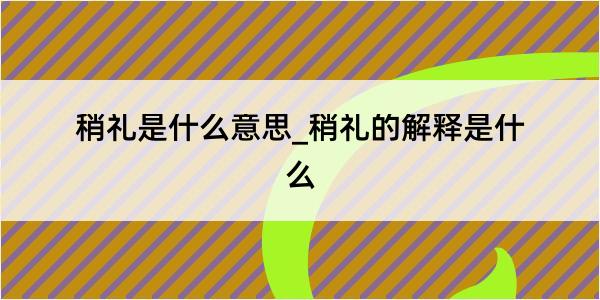 稍礼是什么意思_稍礼的解释是什么